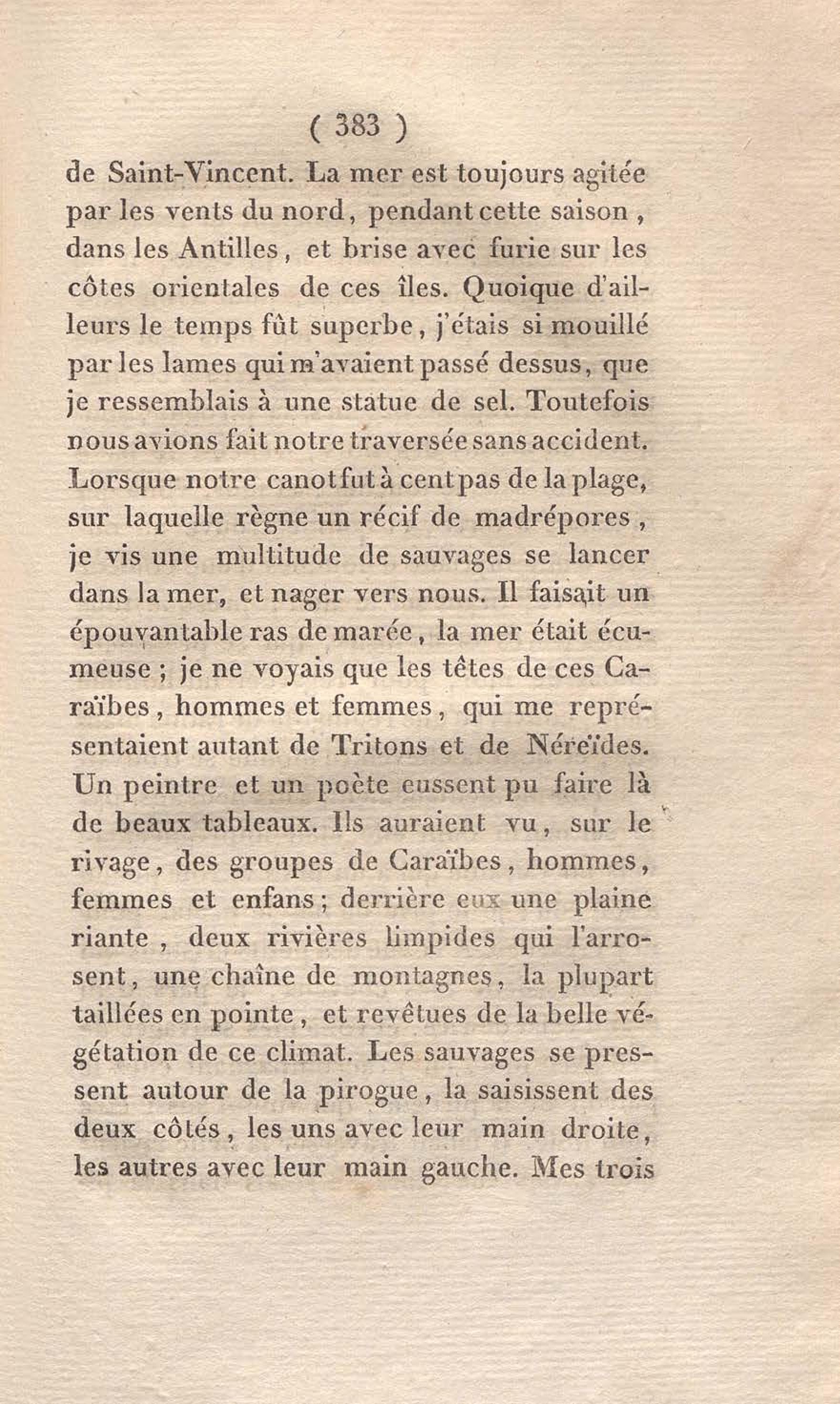 ( 383 )

de Saint-Vincent. La mer est toujours agitée par les vents du nord, pendant cette saison, dans les Antilles, et brise avec furie sur les côtes orientales de ces îles. Quoique d'ailleurs le temps fût superbe, j'étais si mouillé par les lames qui m'avaient passé dessus, que je ressemblais à une statue de sel. Toutefois nous avions fait notre traversée sans accident. Lorsque notre canot fut à cent pas de la plage, sur laquelle règne un récif de madrépores, je vis une multitude de sauvages se lancer dans la mer, et nager vers nous. Il faisait un épouvantable ras de marée, la mer était écumeuse ; je ne voyais que les têtes de ces Caraïbes, hommes et femmes, qui me représentaient autant de Tritons et de Néréïdes. Un peintre et un poète eussent pu faire là de beaux tableaux. Ils auraient vu, sur le rivage, des groupes de Caraïbes, hommes, femmes et enfans ; derrière eux une plaine riante, deux rivières limpides qui l'arrosent, une chaîne de montagnes, la plupart taillées en pointe, et revêtues de la belle végétation de ce climat. Les sauvages se pressent autour de la pirogue, la saisissent des deux côtés, les uns avec leur main droite, les autres avec leur main gauche. Mes trois